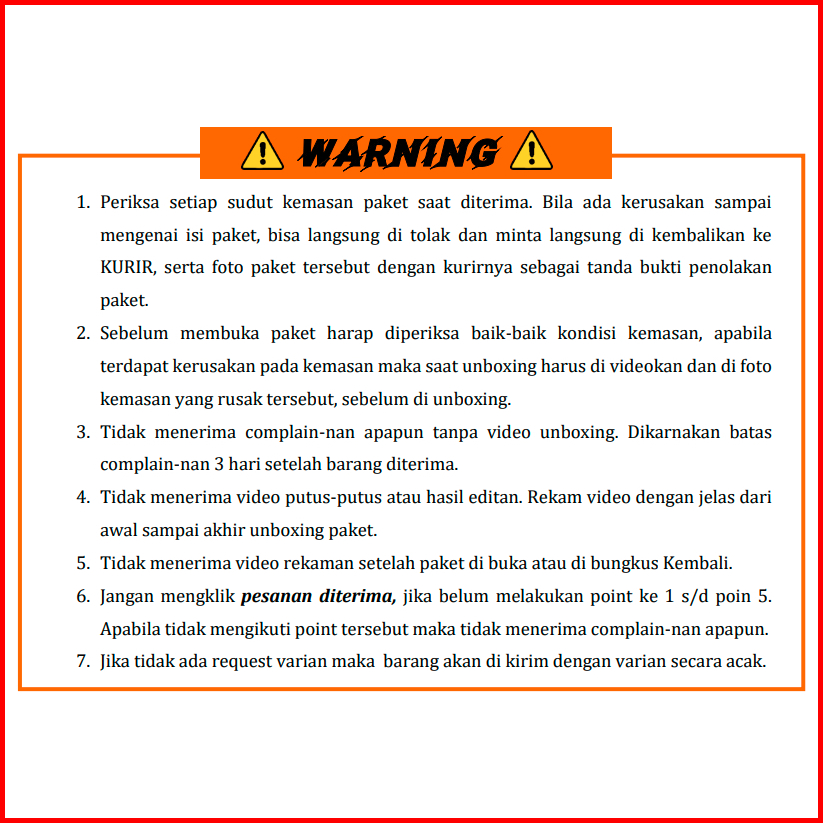 WARNING

1. Periksa setiap sudut kemasan paket saat diterima. Bila ada kerusakan sampai mengenai isi paket, bisa langsung di tolak dan minta langsung di kembalikan ke KURIR, serta foto paket tersebut dengan kurirnya sebagai tanda bukti penolakan paket.
2. Sebelum membuka paket harap diperiksa baik-baik kondisi kemasan, apabila terdapat kerusakan pada kemasan maka saat unboxing harus di videokan dan di foto kemasan yang rusak tersebut, sebelum di unboxing.
3. Tidak menerima complain-nan apapun tanpa video unboxing. Dikarnakan batas complain-nan 3 hari setelah barang diterima.
4. Tidak menerima video putus-putus atau hasil editan. Rekam video dengan jelas dari awal sampai akhir unboxing paket.
5. Tidak menerima video rekaman setelah paket di buka atau di bungkus Kembali.
6. Jangan mengklik pesanan diterima, jika belum melakukan point ke 1 s/d poin 5. Apabila tidak mengikuti point tersebut maka tidak menerima complain-nan apapun.
7. Jika tidak ada request varian maka barang akan di kirim dengan varian secara acak.